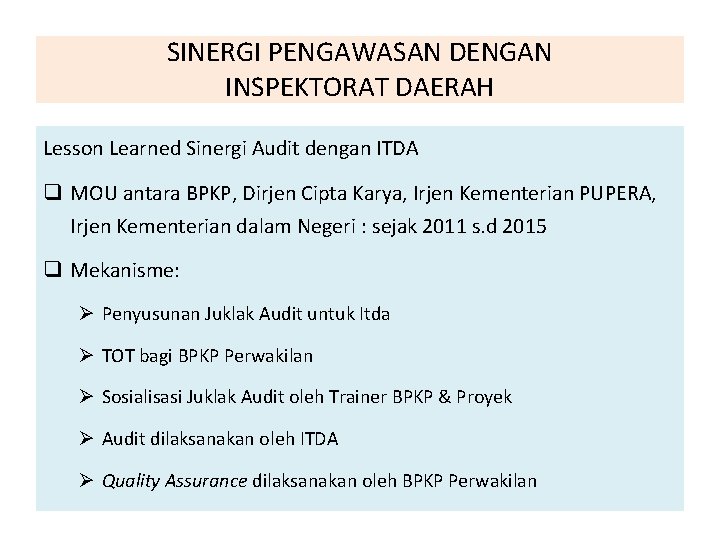 SINERGI PENGAWASAN DENGAN INSPEKTORAT DAERAH

Lesson Learned Sinergi Audit dengan ITDA

❑ MOU antara BPKP, Dirjen Cipta Karya, Irjen Kementerian PUPERA, Irjen Kementerian dalam Negeri : sejak 2011 s.d 2015

❑ Mekanisme:

➢ Penyusunan Juklak Audit untuk Itda

➢ TOT bagi BPKP Perwakilan

➢ Sosialisasi Juklak Audit oleh Trainer BPKP & Proyek

➢ Audit dilaksanakan oleh ITDA

➢ Quality Assurance dilaksanakan oleh BPKP Perwakilan